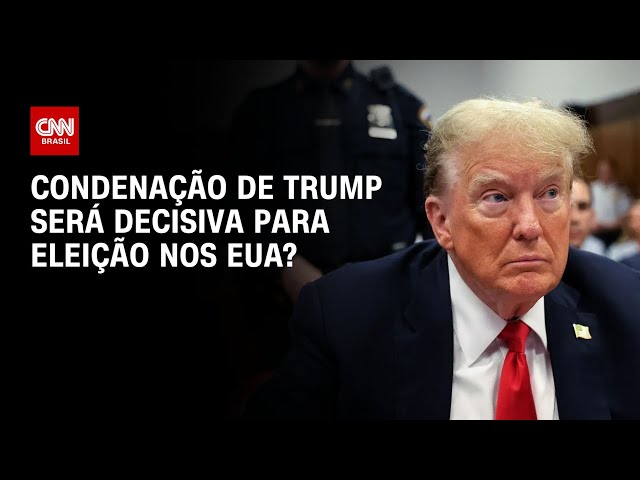 CNN BRASIL

CONDENAÇÃO DE TRUMP SERÁ DECISIVA PARA ELEIÇÃO NOS EUA?